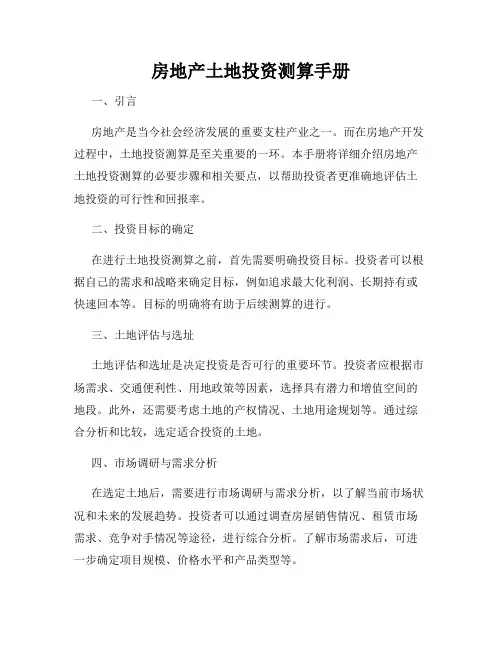 房地产土地投资测算手册

一、引言

房地产是当今社会经济发展的重要支柱产业之一。而在房地产开发过程中，土地投资测算是至关重要的一环。本手册将详细介绍房地产土地投资测算的必要步骤和相关要点，以帮助投资者更准确地评估土地投资的可行性和回报率。

二、投资目标的确定

在进行土地投资测算之前，首先需要明确投资目标。投资者可以根据自己的需求和战略来确定目标，例如追求最大化利润、长期持有或快速回本等。目标的明确将有助于后续测算的进行。

三、土地评估与选址

土地评估和选址是决定投资是否可行的重要环节。投资者应根据市场需求、交通便利性、用地政策等因素，选择具有潜力和增值空间的地段。此外，还需要考虑土地的产权情况、土地用途规划等。通过综合分析和比较，选定适合投资的土地。

四、市场调研与需求分析

在选定土地后，需要进行市场调研与需求分析，以了解当前市场状况和未来的发展趋势。投资者可以通过调查房屋销售情况、租赁市场需求、竞争对手情况等途径，进行综合分析。了解市场需求后，可进一步确定项目规模、价格水平和产品类型等。